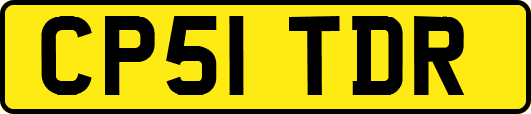 CP51 TDR